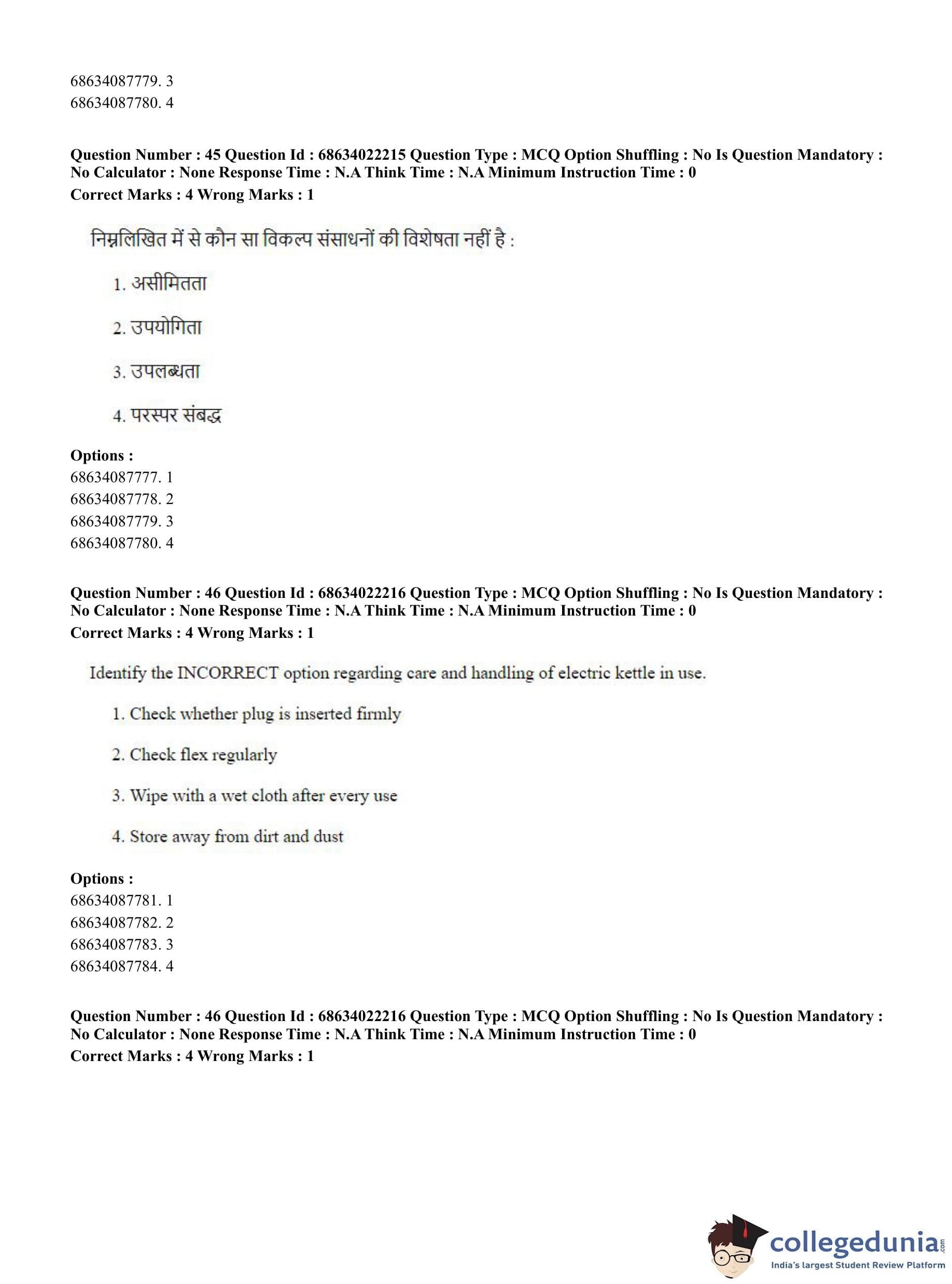 68634087779. 3
68634087780. 4

**Question Number : 45 Question Id : 68634022215 Question Type : MCQ Option Shuffling : No Is Question Mandatory : No Calculator : None Response Time : N.A Think Time : N.A Minimum Instruction Time : 0**
**Correct Marks : 4 Wrong Marks : 1**

निम्नलिखित में से कौन सा विकल्प संसाधनों की विशेषता नहीं है :

1. असीमितता

2. उपयोगिता

3. उपलब्धता

4. परस्पर संबद्ध

**Options :**
68634087777. 1
68634087778. 2
68634087779. 3
68634087780. 4

**Question Number : 46 Question Id : 68634022216 Question Type : MCQ Option Shuffling : No Is Question Mandatory : No Calculator : None Response Time : N.A Think Time : N.A Minimum Instruction Time : 0**
**Correct Marks : 4 Wrong Marks : 1**

Identify the INCORRECT option regarding care and handling of electric kettle in use.

1. Check whether plug is inserted firmly

2. Check flex regularly

3. Wipe with a wet cloth after every use

4. Store away from dirt and dust

**Options :**
68634087781. 1
68634087782. 2
68634087783. 3
68634087784. 4

**Question Number : 46 Question Id : 68634022216 Question Type : MCQ Option Shuffling : No Is Question Mandatory : No Calculator : None Response Time : N.A Think Time : N.A Minimum Instruction Time : 0**
**Correct Marks : 4 Wrong Marks : 1**

collegedunia.com
India's largest Student Review Platform